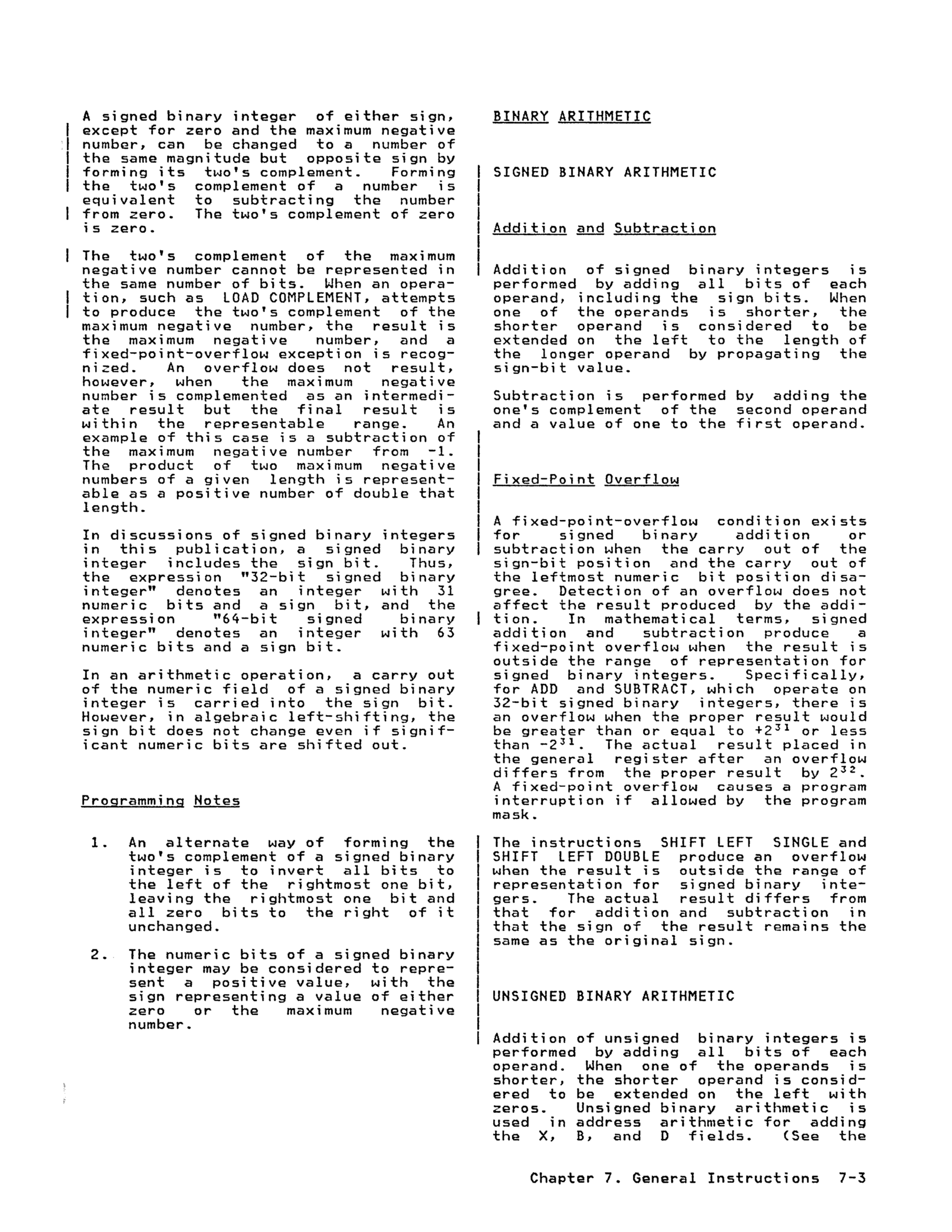 A signed binary integer of either sign, except for zero and the maximum negative number, can be changed to a number of the same magnitude but opposite sign by forming its two's complement. Forming the two's complement of a number is equivalent to subtracting the number from zero. The two's complement of zero is zero.

The two's complement of the maximum negative number cannot be represented in the same number of bits. When an operation, such as LOAD COMPLEMENT, attempts to produce the two's complement of the maximum negative number, the result is the maximum negative number, and a fixed-point-overflow exception is recognized. An overflow does not result, however, when the maximum negative number is complemented as an intermediate result but the final result is within the representable range. An example of this case is a subtraction of the maximum negative number from -1. The product of two maximum negative numbers of a given length is representable as a positive number of double that length.

In discussions of signed binary integers in this publication, a signed binary integer includes the sign bit. Thus, the expression "32-bit signed binary integer" denotes an integer with 31 numeric bits and a sign bit, and the expression "64-bit signed binary integer" denotes an integer with 63 numeric bits and a sign bit.

In an arithmetic operation, a carry out of the numeric field of a signed binary integer is carried into the sign bit. However, in algebraic left-shifting, the sign bit does not change even if significant numeric bits are shifted out.

Programming Notes

1. An alternate way of forming the two's complement of a signed binary integer is to invert all bits to the left of the rightmost one bit, leaving the rightmost one bit and all zero bits to the right of it unchanged.

2. The numeric bits of a signed binary integer may be considered to represent a positive value, with the sign representing a value of either zero or the maximum negative number.

BINARY ARITHMETIC

SIGNED BINARY ARITHMETIC

Addition and Subtraction

Addition of signed binary integers is performed by adding all bits of each operand, including the sign bits. When one of the operands is shorter, the shorter operand is considered to be extended on the left to the length of the longer operand by propagating the sign-bit value.

Subtraction is performed by adding the one's complement of the second operand and a value of one to the first operand.

Fixed-Point Overflow

A fixed-point-overflow condition exists for signed binary addition or subtraction when the carry out of the sign-bit position and the carry out of the leftmost numeric bit position disagree. Detection of an overflow does not affect the result produced by the addition. In mathematical terms, signed addition and subtraction produce a fixed-point overflow when the result is outside the range of representation for signed binary integers. Specifically, for ADD and SUBTRACT, which operate on 32-bit signed binary integers, there is an overflow when the proper result would be greater than or equal to $+2^{31}$ or less than $-2^{31}$. The actual result placed in the general register after an overflow differs from the proper result by $2^{32}$. A fixed-point overflow causes a program interruption if allowed by the program mask.

The instructions SHIFT LEFT SINGLE and SHIFT LEFT DOUBLE produce an overflow when the result is outside the range of representation for signed binary integers. The actual result differs from that for addition and subtraction in that the sign of the result remains the same as the original sign.

UNSIGNED BINARY ARITHMETIC

Addition of unsigned binary integers is performed by adding all bits of each operand. When one of the operands is shorter, the shorter operand is considered to be extended on the left with zeros. Unsigned binary arithmetic is used in address arithmetic for adding the X, B, and D fields. (See the

Chapter 7. General Instructions 7-3